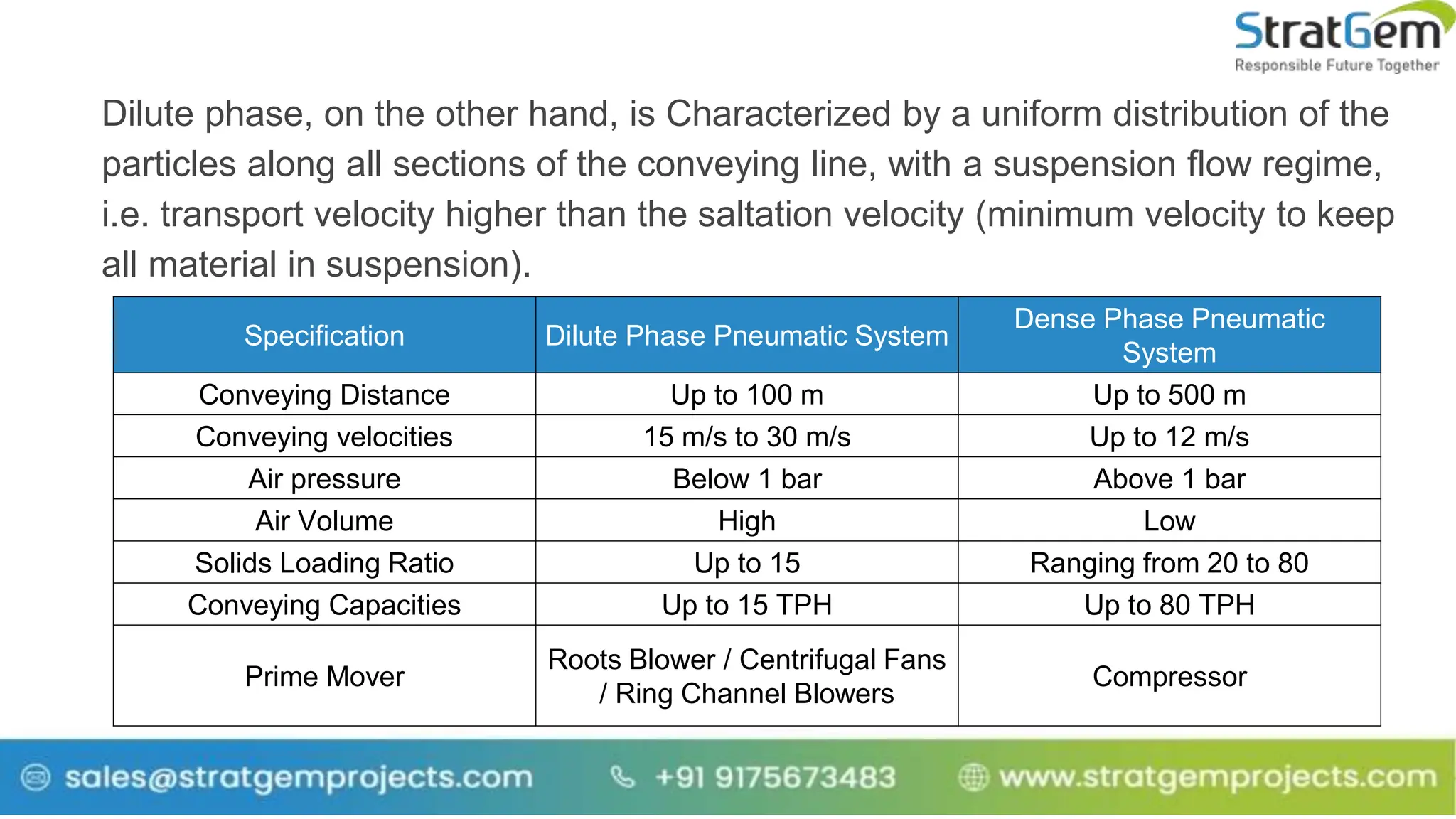 StratGem
Responsible Future Together

Dilute phase, on the other hand, is Characterized by a uniform distribution of the particles along all sections of the conveying line, with a suspension flow regime, i.e. transport velocity higher than the saltation velocity (minimum velocity to keep all material in suspension).

| Specification | Dilute Phase Pneumatic System | Dense Phase Pneumatic System |
|---|---|---|
| Conveying Distance | Up to 100 m | Up to 500 m |
| Conveying velocities | 15 m/s to 30 m/s | Up to 12 m/s |
| Air pressure | Below 1 bar | Above 1 bar |
| Air Volume | High | Low |
| Solids Loading Ratio | Up to 15 | Ranging from 20 to 80 |
| Conveying Capacities | Up to 15 TPH | Up to 80 TPH |
| Prime Mover | Roots Blower / Centrifugal Fans / Ring Channel Blowers | Compressor |

sales@stratgemprojects.com +91 9175673483 www.stratgemprojects.com